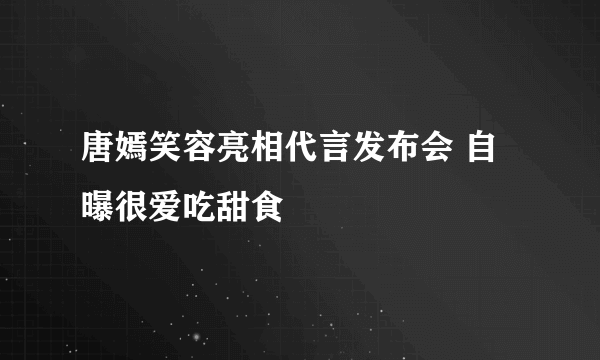 唐嫣笑容亮相代言发布会 自曝很爱吃甜食